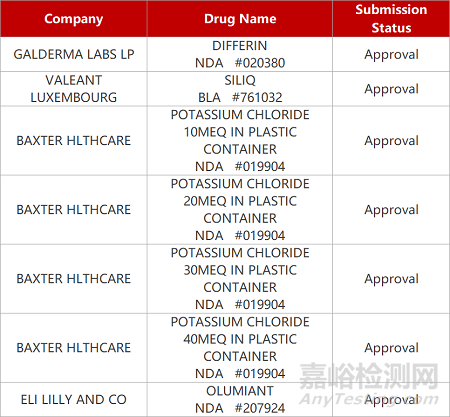 | Company | Drug Name | Submission Status |
|---|---|---|
| GALDERMA LABS LP | DIFFERIN NDA #020380 | Approval |
| VALEANT LUXEMBOURG | SILIQ BLA #761032 | Approval |
| BAXTER HLTHCARE | POTASSIUM CHLORIDE 10MEQ IN PLASTIC CONTAINER NDA #019904 | Approval |
| BAXTER HLTHCARE | POTASSIUM CHLORIDE 20MEQ IN PLASTIC CONTAINER NDA #019904 | Approval |
| BAXTER HLTHCARE | POTASSIUM CHLORIDE 30MEQ IN PLASTIC CONTAINER NDA #019904 | Approval |
| BAXTER HLTHCARE | POTASSIUM CHLORIDE 40MEQ IN PLASTIC CONTAINER NDA #019904 | Approval |
| ELI LILLY AND CO | OLUMIANT NDA #207924 | Approval |

嘉峪检测网
AnyTesting.com